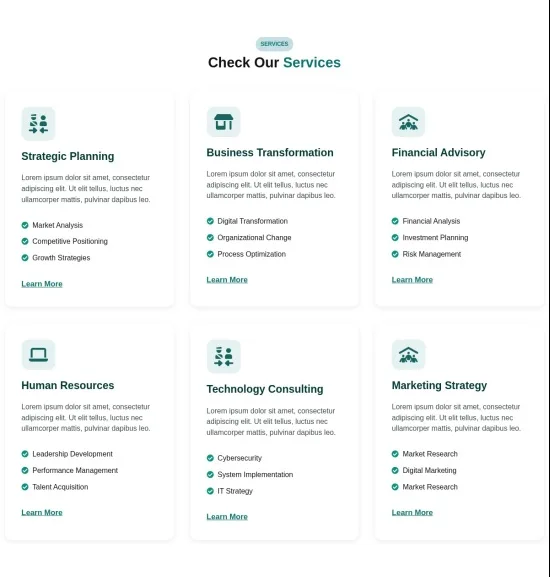 SERVICES

Check Our Services

Strategic Planning

Lorem ipsum dolor sit amet, consectetur adipiscing elit. Ut elit tellus, luctus nec ullamcorper mattis, pulvinar dapibus leo.

Market Analysis

Competitive Positioning

Growth Strategies

Learn More

Business Transformation

Lorem ipsum dolor sit amet, consectetur adipiscing elit. Ut elit tellus, luctus nec ullamcorper mattis, pulvinar dapibus leo.

Digital Transformation

Organizational Change

Process Optimization

Learn More

Financial Advisory

Lorem ipsum dolor sit amet, consectetur adipiscing elit. Ut elit tellus, luctus nec ullamcorper mattis, pulvinar dapibus leo.

Financial Analysis

Investment Planning

Risk Management

Learn More

Human Resources

Lorem ipsum dolor sit amet, consectetur adipiscing elit. Ut elit tellus, luctus nec ullamcorper mattis, pulvinar dapibus leo.

Leadership Development

Performance Management

Talent Acquisition

Learn More

Technology Consulting

Lorem ipsum dolor sit amet, consectetur adipiscing elit. Ut elit tellus, luctus nec ullamcorper mattis, pulvinar dapibus leo.

Cybersecurity

System Implementation

IT Strategy

Learn More

Marketing Strategy

Lorem ipsum dolor sit amet, consectetur adipiscing elit. Ut elit tellus, luctus nec ullamcorper mattis, pulvinar dapibus leo.

Market Research

Digital Marketing

Market Research

Learn More